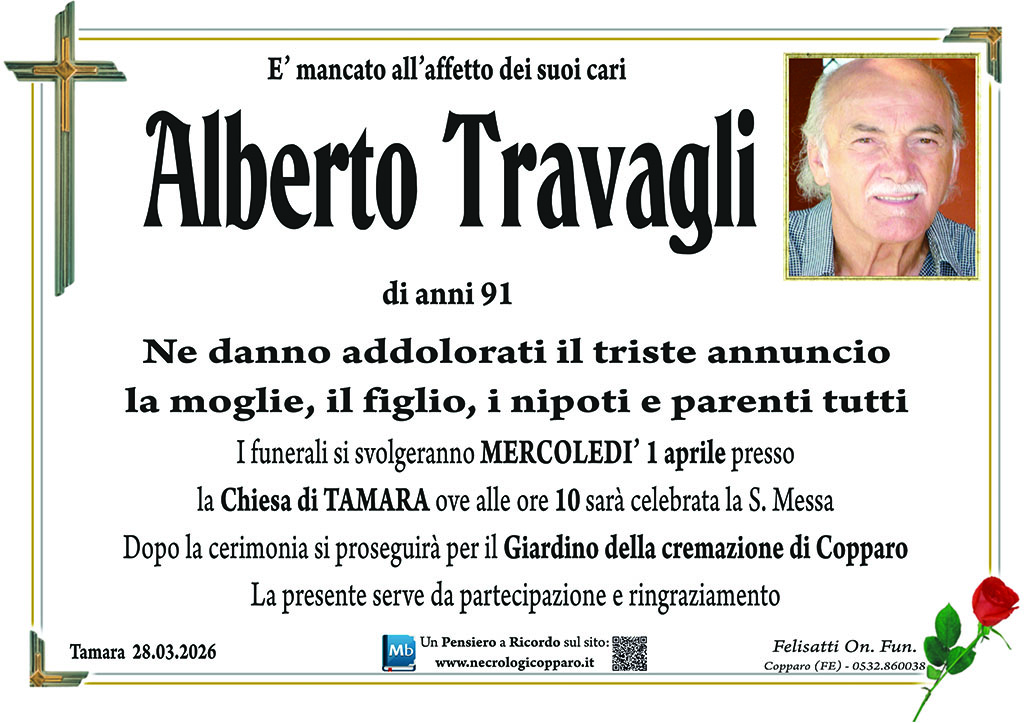 E' mancato all'affetto dei suoi cari

Alberto Travagli

di anni 91

Ne danno addolorati il triste annuncio
la moglie, il figlio, i nipoti e parenti tutti

I funerali si svolgeranno MERCOLEDI' 1 aprile presso
la Chiesa di TAMARA ove alle ore 10 sarà celebrata la S. Messa
Dopo la cerimonia si proseguirà per il Giardino della cremazione di Copparo
La presente serve da partecipazione e ringraziamento

Tamara 28.03.2026

Mb
Un Pensiero a Ricordo sul sito:
www.necrologicopparo.it

Felisatti On. Fun.
Copparo (FE) - 0532.860038